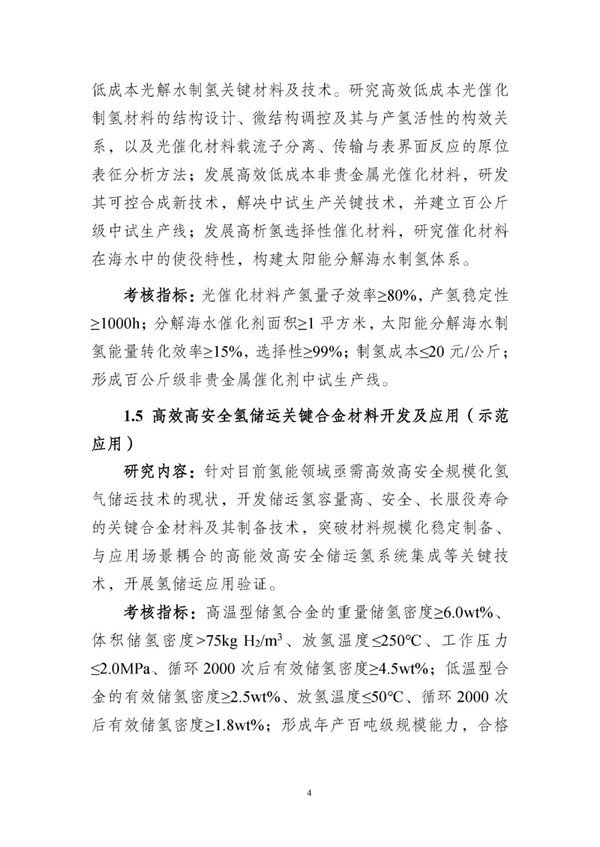 低成本光解水制氢关键材料及技术。研究高效低成本光催化制氢材料的结构设计、微结构调控及其与产氢活性的构效关系，以及光催化材料载流子分离、传输与表界面反应的原位表征分析方法；发展高效低成本非贵金属光催化材料，研发其可控合成新技术，解决中试生产关键技术，并建立百公斤级中试生产线；发展高析氢选择性催化材料，研究催化材料在海水中的使役特性，构建太阳能分解海水制氢体系。

考核指标：光催化材料产氢量子效率≥80%，产氢稳定性≥1000h；分解海水催化剂面积≥1 平方米，太阳能分解海水制氢能量转化效率≥15%，选择性≥99%；制氢成本≤20 元/公斤；形成百公斤级非贵金属催化剂中试生产线。

1.5 高效高安全氢储运关键合金材料开发及应用（示范应用）

研究内容：针对目前氢能领域亟需高效高安全规模化氢气储运技术的现状，开发储运氢容量高、安全、长服役寿命的关键合金材料及其制备技术，突破材料规模化稳定制备、与应用场景耦合的高能效高安全储运氢系统集成等关键技术，开展氢储运应用验证。

考核指标：高温型储氢合金的重量储氢密度≥6.0wt%、体积储氢密度>75kg $H_2/m^3$、放氢温度≤250°C、工作压力≤2.0MPa、循环 2000 次后有效储氢密度≥4.5wt%；低温型合金的有效储氢密度≥2.5wt%、放氢温度≤50°C、循环 2000 次后有效储氢密度≥1.8wt%；形成年产百吨级规模能力，合格

4